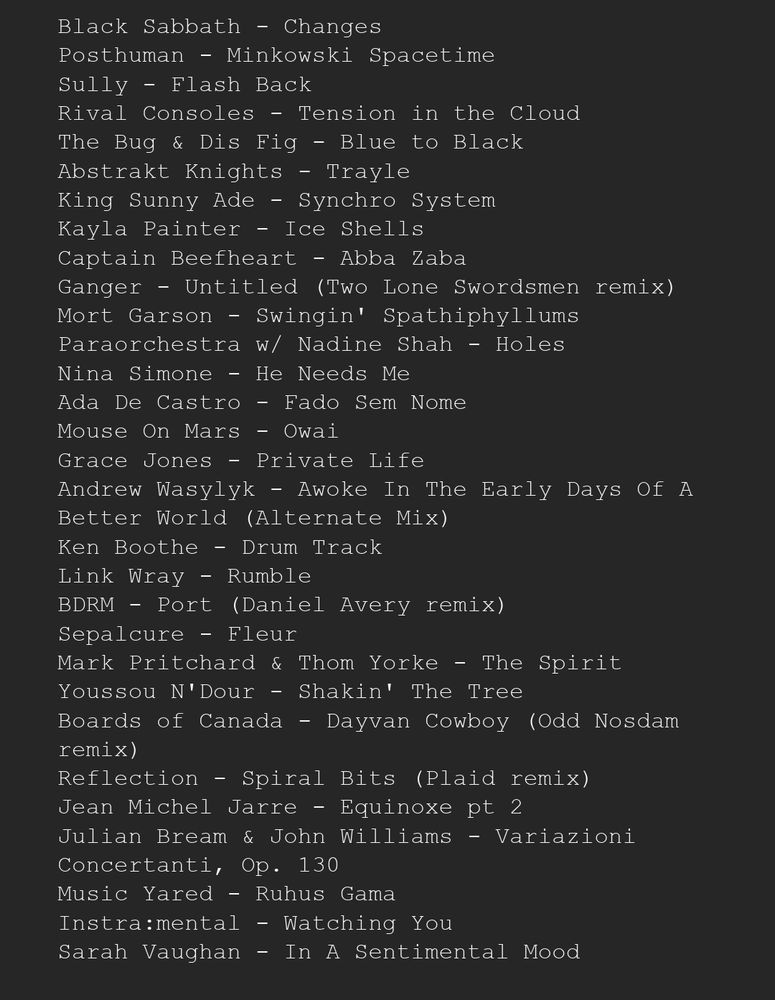 Black Sabbath - Changes
Posthuman - Minkowski Spacetime
Sully - Flash Back
Rival Consoles - Tension in the Cloud
The Bug & Dis Fig - Blue to Black
Abstrakt Knights - Trayle
King Sunny Ade - Synchro System
Kayla Painter - Ice Shells
Captain Beefheart - Abba Zaba
Ganger - Untitled (Two Lone Swordsmen remix)
Mort Garson - Swingin' Spathiphyllums
Paraorchestra w/ Nadine Shah - Holes
Nina Simone - He Needs Me
Ada De Castro - Fado Sem Nome
Mouse On Mars - Owai
Grace Jones - Private Life
Andrew Wasylyk - Awoke In The Early Days Of A Better World (Alternate Mix)
Ken Boothe - Drum Track
Link Wray - Rumble
BDRM - Port (Daniel Avery remix)
Sepalcure - Fleur
Mark Pritchard & Thom Yorke - The Spirit
Youssou N'Dour - Shakin' The Tree
Boards of Canada - Dayvan Cowboy (Odd Nosdam remix)
Reflection - Spiral Bits (Plaid remix)
Jean Michel Jarre - Equinoxe pt 2
Julian Bream & John Williams - Variazioni Concertanti, Op. 130
Music Yared - Ruhus Gama
Instra:mental - Watching You
Sarah Vaughan - In A Sentimental Mood